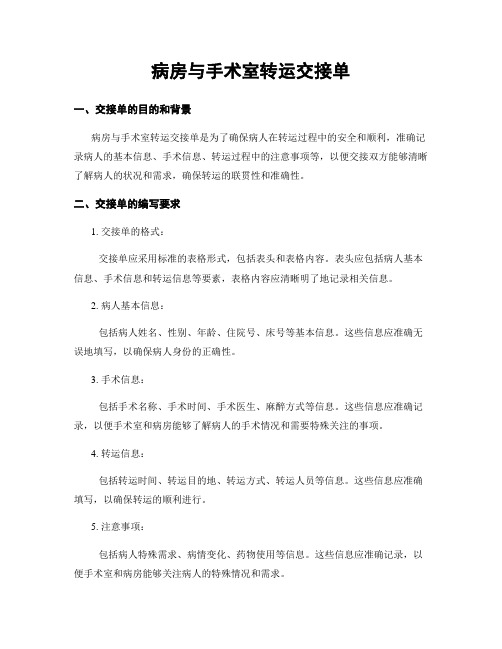 病房与手术室转运交接单

一、交接单的目的和背景

病房与手术室转运交接单是为了确保病人在转运过程中的安全和顺利，准确记录病人的基本信息、手术信息、转运过程中的注意事项等，以便交接双方能够清晰了解病人的状况和需求，确保转运的联贯性和准确性。

二、交接单的编写要求

1. 交接单的格式：

交接单应采用标准的表格形式，包括表头和表格内容。表头应包括病人基本信息、手术信息和转运信息等要素，表格内容应清晰明了地记录相关信息。

2. 病人基本信息：

包括病人姓名、性别、年龄、住院号、床号等基本信息。这些信息应准确无误地填写，以确保病人身份的正确性。

3. 手术信息：

包括手术名称、手术时间、手术医生、麻醉方式等信息。这些信息应准确记录，以便手术室和病房能够了解病人的手术情况和需要特殊关注的事项。

4. 转运信息：

包括转运时间、转运目的地、转运方式、转运人员等信息。这些信息应准确填写，以确保转运的顺利进行。

5. 注意事项：

包括病人特殊需求、病情变化、药物使用等信息。这些信息应准确记录，以便手术室和病房能够关注病人的特殊情况和需求。